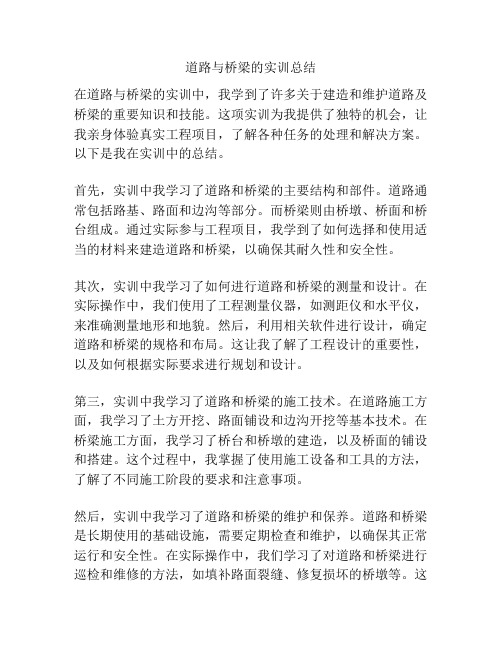 道路与桥梁的实训总结

在道路与桥梁的实训中，我学到了许多关于建造和维护道路及桥梁的重要知识和技能。这项实训为我提供了独特的机会，让我亲身体验真实工程项目，了解各种任务的处理和解决方案。以下是我在实训中的总结。

首先，实训中我学习了道路和桥梁的主要结构和部件。道路通常包括路基、路面和边沟等部分。而桥梁则由桥墩、桥面和桥台组成。通过实际参与工程项目，我学到了如何选择和使用适当的材料来建造道路和桥梁，以确保其耐久性和安全性。

其次，实训中我学习了如何进行道路和桥梁的测量和设计。在实际操作中，我们使用了工程测量仪器，如测距仪和水平仪，来准确测量地形和地貌。然后，利用相关软件进行设计，确定道路和桥梁的规格和布局。这让我了解了工程设计的重要性，以及如何根据实际要求进行规划和设计。

第三，实训中我学习了道路和桥梁的施工技术。在道路施工方面，我学习了土方开挖、路面铺设和边沟开挖等基本技术。在桥梁施工方面，我学习了桥台和桥墩的建造，以及桥面的铺设和搭建。这个过程中，我掌握了使用施工设备和工具的方法，了解了不同施工阶段的要求和注意事项。

然后，实训中我学习了道路和桥梁的维护和保养。道路和桥梁是长期使用的基础设施，需要定期检查和维护，以确保其正常运行和安全性。在实际操作中，我们学习了对道路和桥梁进行巡检和维修的方法，如填补路面裂缝、修复损坏的桥墩等。这